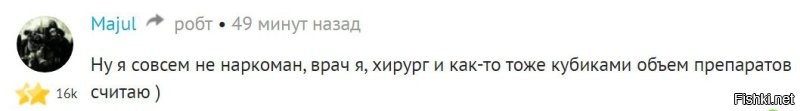 Majul робт • 49 минут назад

Ну я совсем не наркоман, врач я, хирург и как-то тоже кубиками объем препаратов считаю )

16k

Fishki.net